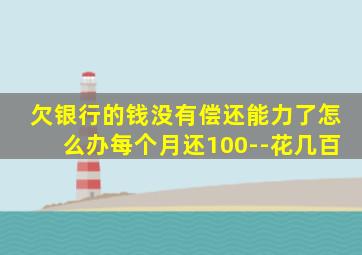 欠银行的钱没有偿还能力了怎么办每个月还100--花几百